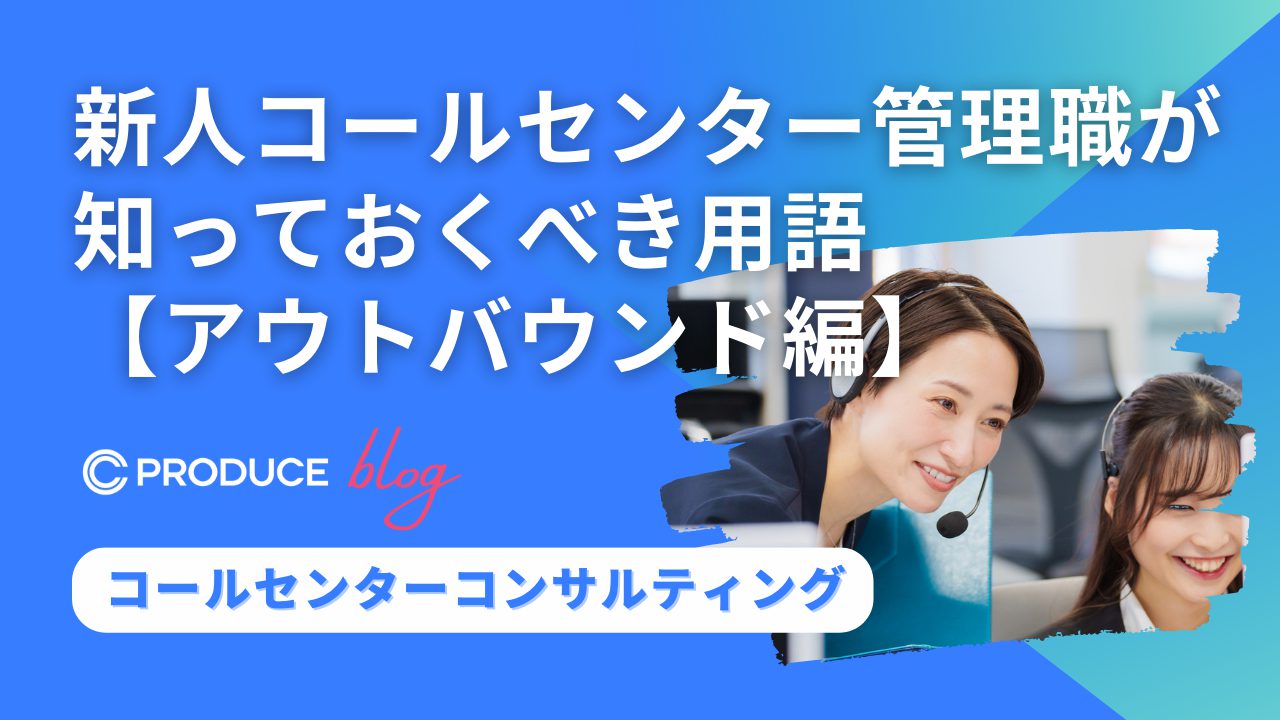 新人コールセンター管理職が知っておくべき用語【アウトバウンド編】

PRODUCE blog

コールセンターコンサルティング